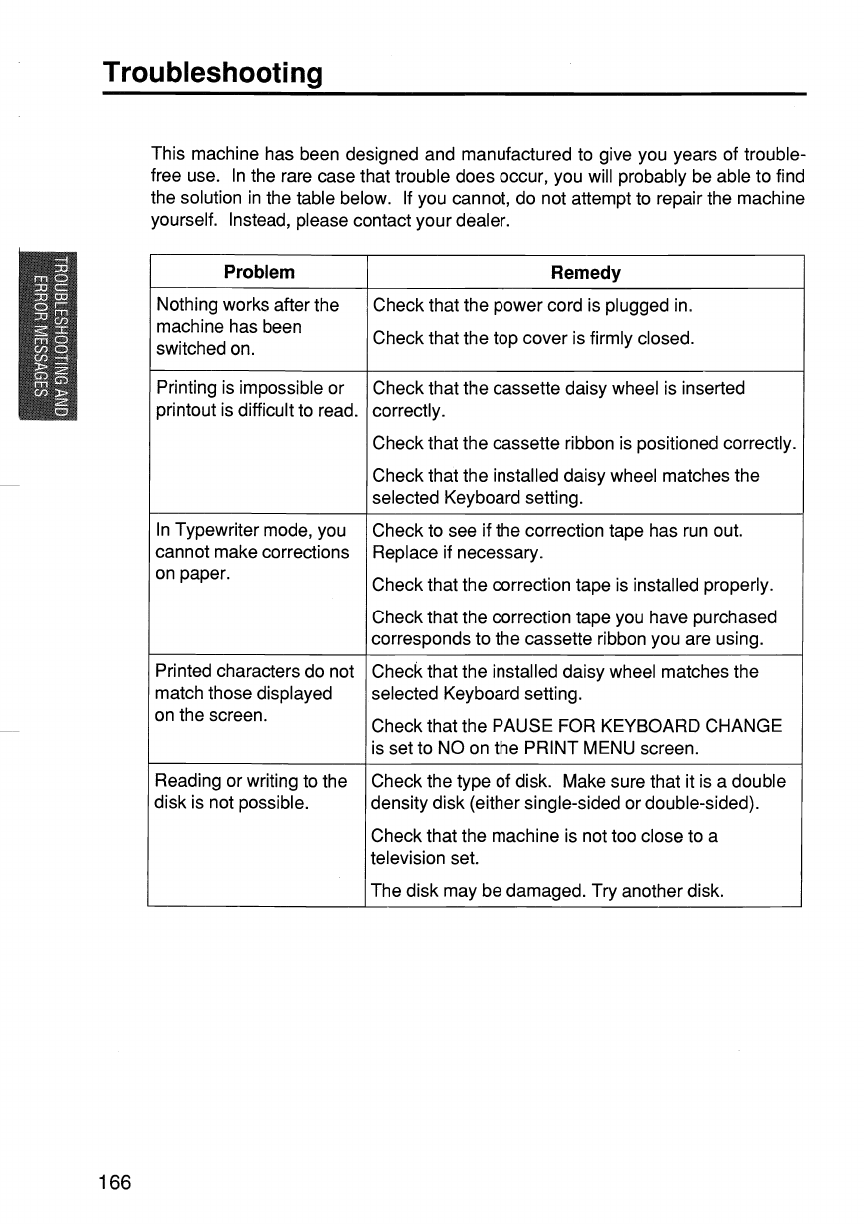 Troubleshooting

This machine has been designed and manufactured to give you years of trouble-free use. In the rare case that trouble does occur, you will probably be able to find the solution in the table below. If you cannot, do not attempt to repair the machine yourself. Instead, please contact your dealer.

TROUBLESHOOTING AND ERROR MESSAGES

| Problem | Remedy |
|---|---|
| Nothing works after the machine has been switched on. | Check that the power cord is plugged in. Check that the top cover is firmly closed. |
| Printing is impossible or printout is difficult to read. | Check that the cassette daisy wheel is inserted correctly. Check that the cassette ribbon is positioned correctly. Check that the installed daisy wheel matches the selected Keyboard setting. |
| In Typewriter mode, you cannot make corrections on paper. | Check to see if the correction tape has run out. Replace if necessary. Check that the correction tape is installed properly. Check that the correction tape you have purchased corresponds to the cassette ribbon you are using. |
| Printed characters do not match those displayed on the screen. | Check that the installed daisy wheel matches the selected Keyboard setting. Check that the PAUSE FOR KEYBOARD CHANGE is set to NO on the PRINT MENU screen. |
| Reading or writing to the disk is not possible. | Check the type of disk. Make sure that it is a double density disk (either single-sided or double-sided). Check that the machine is not too close to a television set. The disk may be damaged. Try another disk. |

166